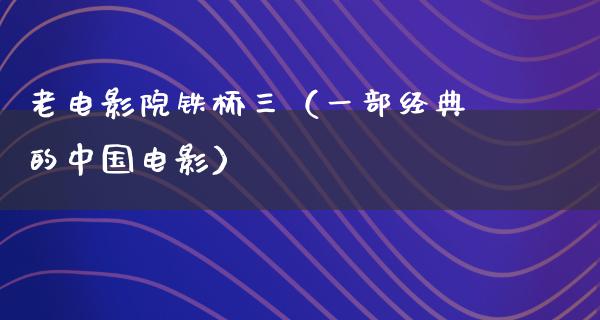 老电影院铁桥三（一部经典的中国电影）